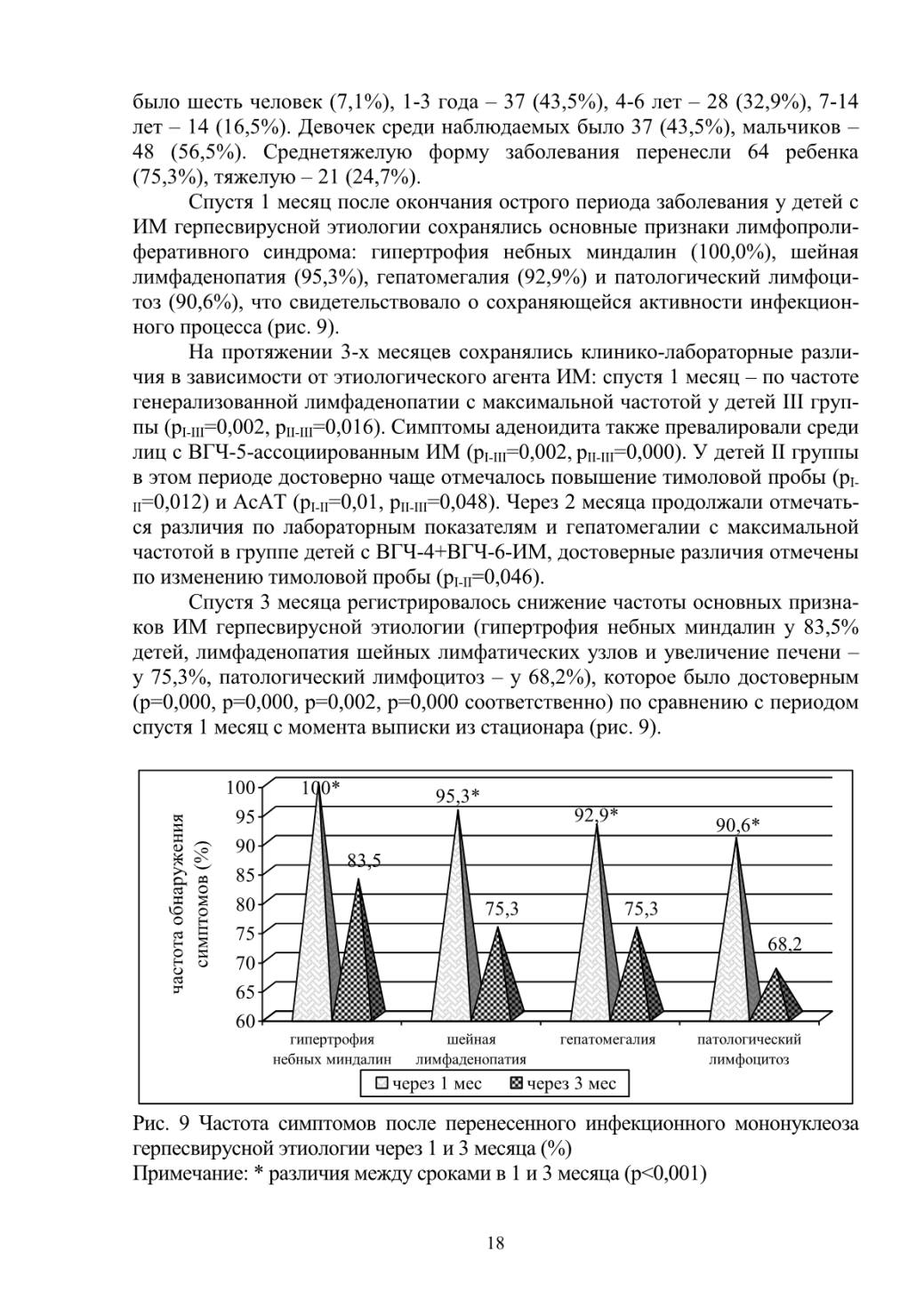 было шесть человек (7,1%), 1-3 года – 37 (43,5%), 4-6 лет – 28 (32,9%), 7-14 лет – 14 (16,5%). Девочек среди наблюдаемых было 37 (43,5%), мальчиков – 48 (56,5%). Среднетяжелую форму заболевания перенесли 64 ребенка (75,3%), тяжелую – 21 (24,7%).

Спустя 1 месяц после окончания острого периода заболевания у детей с ИМ герпесвирусной этиологии сохранялись основные признаки лимфопролиферативного синдрома: гипертрофия небных миндалин (100,0%), шейная лимфаденопатия (95,3%), гепатомегалия (92,9%) и патологический лимфоцитоз (90,6%), что свидетельствовало о сохраняющейся активности инфекционного процесса (рис. 9).

На протяжении 3-х месяцев сохранялись клинико-лабораторные различия в зависимости от этиологического агента ИМ: спустя 1 месяц – по частоте генерализованной лимфаденопатии с максимальной частотой у детей III группы ($p_{I-III}$=0,002, $p_{II-III}$=0,016). Симптомы аденоидита также превалировали среди лиц с ВГЧ-5-ассоциированным ИМ ($p_{I-III}$=0,002, $p_{II-III}$=0,000). У детей II группы в этом периоде достоверно чаще отмечалось повышение тимоловой пробы ($p_{I-II}$=0,012) и АсАТ ($p_{I-II}$=0,01, $p_{II-III}$=0,048). Через 2 месяца продолжали отмечаться различия по лабораторным показателям и гепатомегалии с максимальной частотой в группе детей с ВГЧ-4+ВГЧ-6-ИМ, достоверные различия отмечены по изменению тимоловой пробы ($p_{I-II}$=0,046).

Спустя 3 месяца регистрировалось снижение частоты основных признаков ИМ герпесвирусной этиологии (гипертрофия небных миндалин у 83,5% детей, лимфаденопатия шейных лимфатических узлов и увеличение печени – у 75,3%, патологический лимфоцитоз – у 68,2%), которое было достоверным (p=0,000, p=0,000, p=0,002, p=0,000 соответственно) по сравнению с периодом спустя 1 месяц с момента выписки из стационара (рис. 9).

частота обнаружения симптомов (%)
100
95
90
85
80
75
70
65
60
100*
83,5
95,3*
75,3
92,9*
75,3
90,6*
68,2
гипертрофия небных миндалин
шейная лимфаденопатия
гепатомегалия
патологический лимфоцитоз
через 1 мес
через 3 мес

Рис. 9 Частота симптомов после перенесенного инфекционного мононуклеоза герпесвирусной этиологии через 1 и 3 месяца (%)
Примечание: * различия между сроками в 1 и 3 месяца (p<0,001)

18